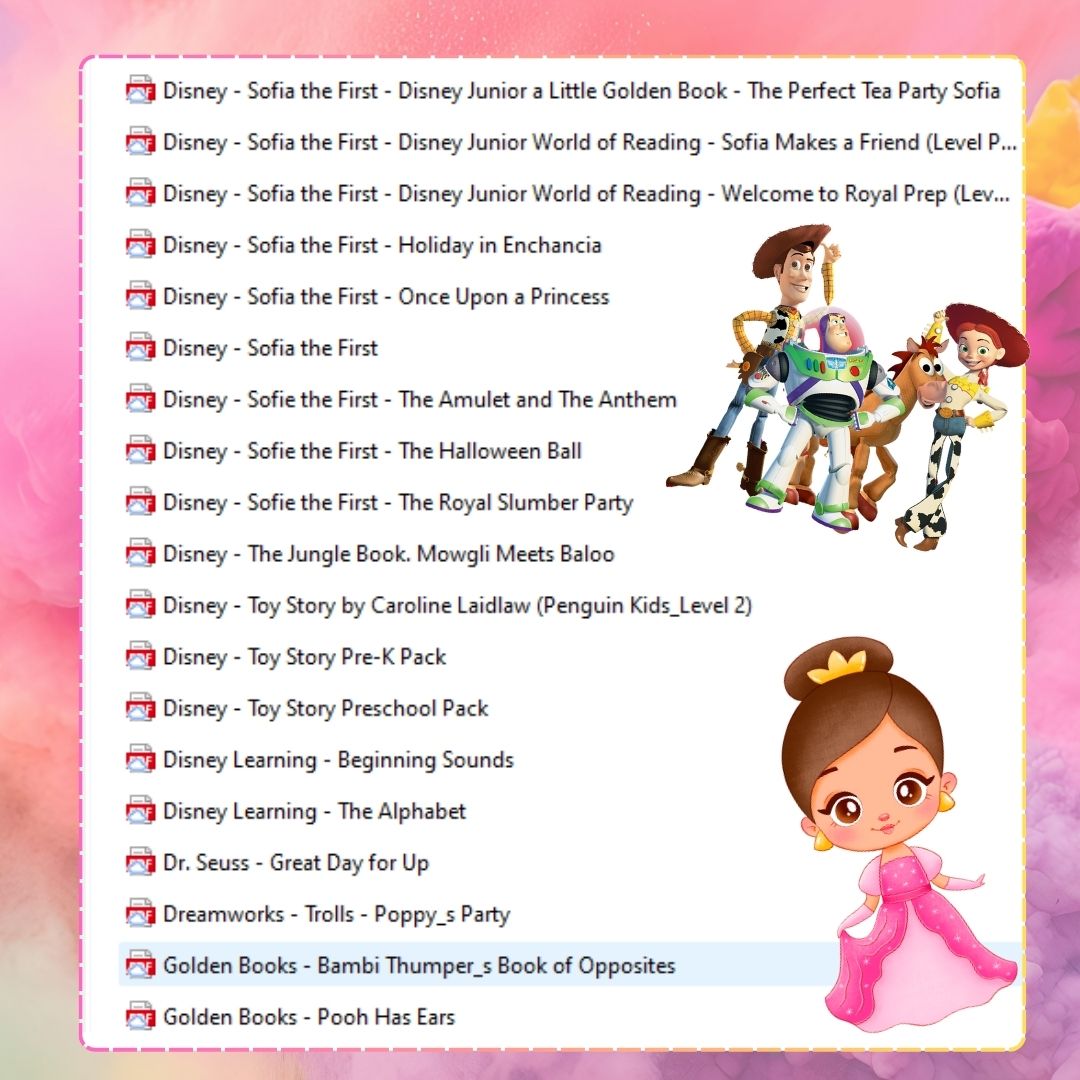 Disney - Sofia the First - Disney Junior a Little Golden Book - The Perfect Tea Party Sofia
Disney - Sofia the First - Disney Junior World of Reading - Sofia Makes a Friend (Level P...
Disney - Sofia the First - Disney Junior World of Reading - Welcome to Royal Prep (Lev...
Disney - Sofia the First - Holiday in Enchancia
Disney - Sofia the First - Once Upon a Princess
Disney - Sofia the First
Disney - Sofie the First - The Amulet and The Anthem
Disney - Sofie the First - The Halloween Ball
Disney - Sofie the First - The Royal Slumber Party
Disney - The Jungle Book. Mowgli Meets Baloo
Disney - Toy Story by Caroline Laidlaw (Penguin Kids_Level 2)
Disney - Toy Story Pre-K Pack
Disney - Toy Story Preschool Pack
Disney Learning - Beginning Sounds
Disney Learning - The Alphabet
Dr. Seuss - Great Day for Up
Dreamworks - Trolls - Poppy_s Party
Golden Books - Bambi Thumper_s Book of Opposites
Golden Books - Pooh Has Ears